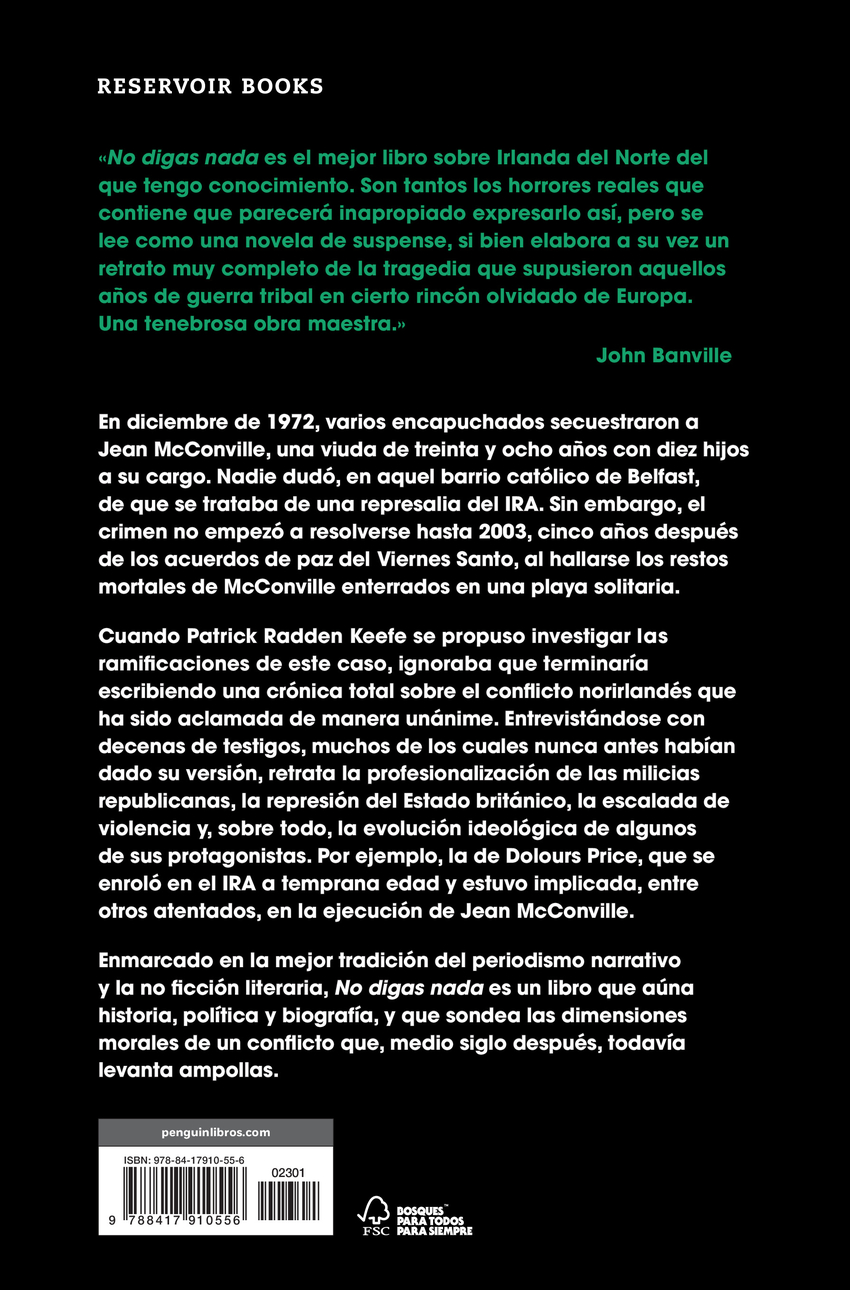 RESERVOIR BOOKS

«No digas nada es el mejor libro sobre Irlanda del Norte del que tengo conocimiento. Son tantos los horrores reales que contiene que parecerá inapropiado expresarlo así, pero se lee como una novela de suspense, si bien elabora a su vez un retrato muy completo de la tragedia que supusieron aquellos años de guerra tribal en cierto rincón olvidado de Europa. Una tenebrosa obra maestra.»

John Banville

En diciembre de 1972, varios encapuchados secuestraron a Jean McConville, una viuda de treinta y ocho años con diez hijos a su cargo. Nadie dudó, en aquel barrio católico de Belfast, de que se trataba de una represalia del IRA. Sin embargo, el crimen no empezó a resolverse hasta 2003, cinco años después de los acuerdos de paz del Viernes Santo, al hallarse los restos mortales de McConville enterrados en una playa solitaria.

Cuando Patrick Radden Keefe se propuso investigar las ramificaciones de este caso, ignoraba que terminaría escribiendo una crónica total sobre el conflicto norirlandés que ha sido aclamada de manera unánime. Entrevistándose con decenas de testigos, muchos de los cuales nunca antes habían dado su versión, retrata la profesionalización de las milicias republicanas, la represión del Estado británico, la escalada de violencia y, sobre todo, la evolución ideológica de algunos de sus protagonistas. Por ejemplo, la de Dolours Price, que se enroló en el IRA a temprana edad y estuvo implicada, entre otros atentados, en la ejecución de Jean McConville.

Enmarcado en la mejor tradición del periodismo narrativo y la no ficción literaria, No digas nada es un libro que aúna historia, política y biografía, y que sondea las dimensiones morales de un conflicto que, medio siglo después, todavía levanta ampollas.

penguinlibros.com

ISBN: 978-84-17910-55-6

02301

9 788417 910556

FSC

BOSQUES PARA TODOS PARA SIEMPRE